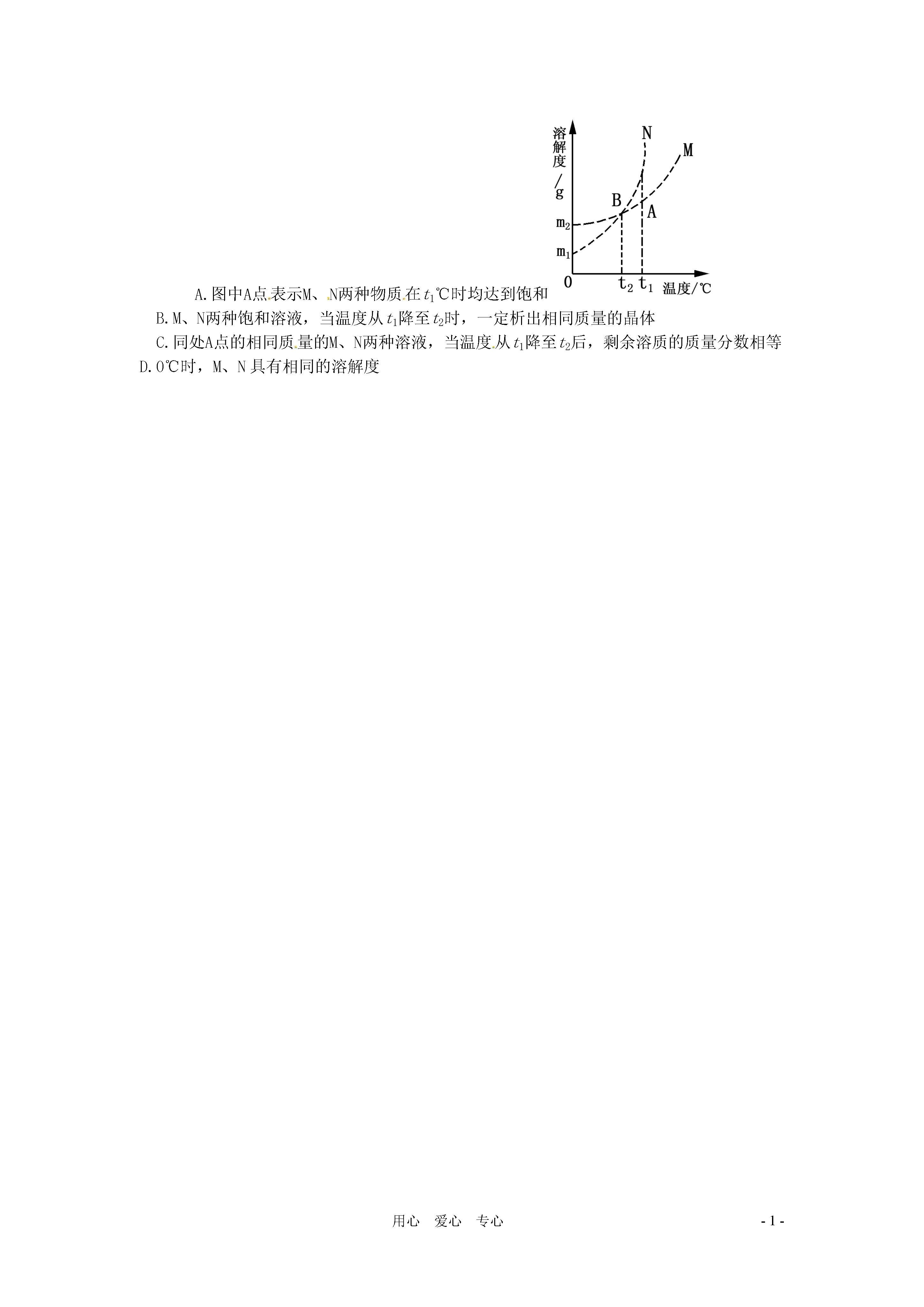 溶解度/g
N
M
B
A
$m_2$
$m_1$
0
$t_2$
$t_1$
温度/℃

A.图中A点表示M、N两种物质在$t_1$℃时均达到饱和

B.M、N两种饱和溶液，当温度从$t_1$降至$t_2$时，一定析出相同质量的晶体

C.同处A点的相同质量的M、N两种溶液，当温度从$t_1$降至$t_2$后，剩余溶质的质量分数相等

D.0℃时，M、N具有相同的溶解度

用心 爱心 专心

- 1 -